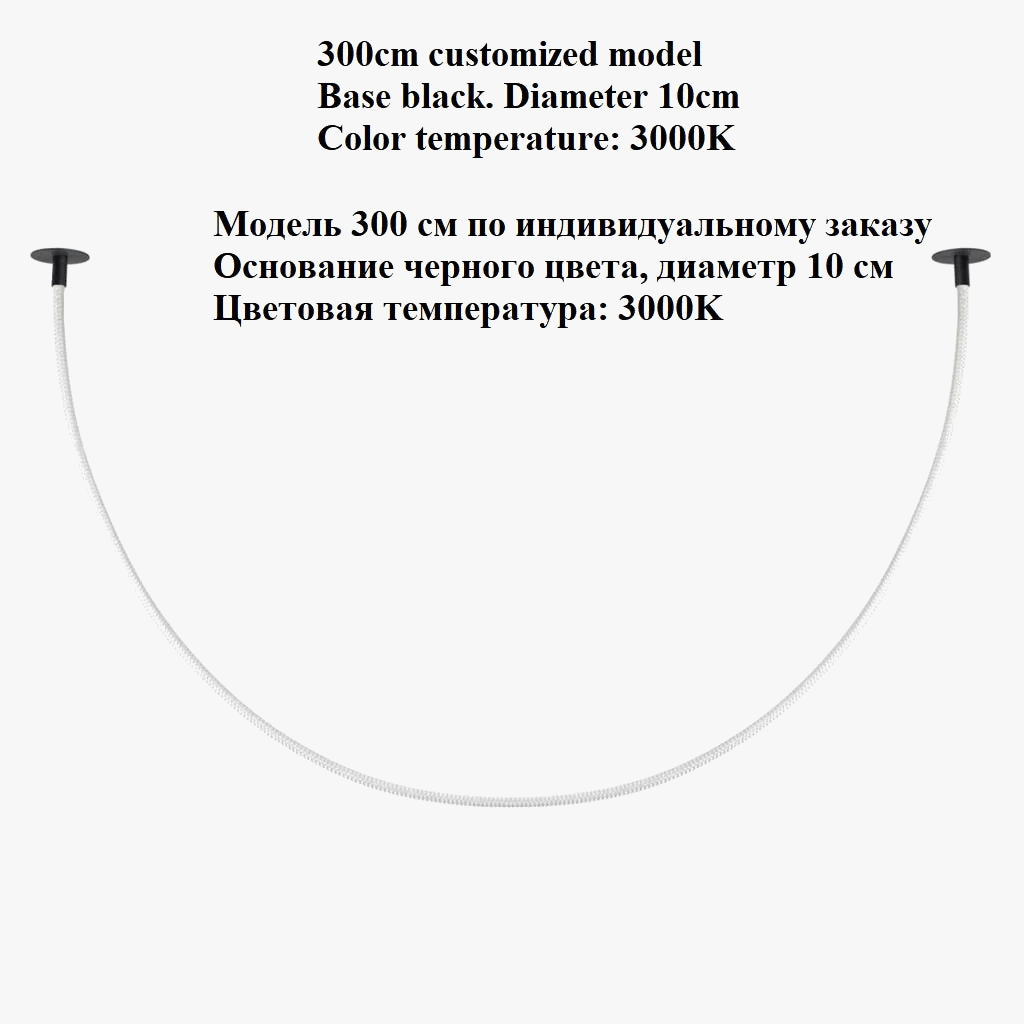 300cm customized model
Base black. Diameter 10cm
Color temperature: 3000K

Модель 300 см по индивидуальному заказу
Основание черного цвета, диаметр 10 см
Цветовая температура: 3000K